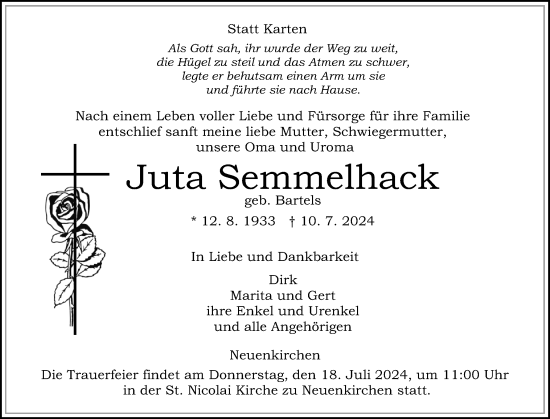 Statt Karten

Als Gott sah, ihr wurde der Weg zu weit, die Hügel zu steil und das Atmen zu schwer, legte er behutsam einen Arm um sie und führte sie nach Hause.

Nach einem Leben voller Liebe und Fürsorge für ihre Familie entschlief sanft meine liebe Mutter, Schwiegermutter, unsere Oma und Uroma

Juta Semmelhack

geb. Bartels

* 12. 8. 1933 † 10. 7. 2024

In Liebe und Dankbarkeit

Dirk
Marita und Gert
ihre Enkel und Urenkel
und alle Angehörigen

Neuenkirchen

Die Trauerfeier findet am Donnerstag, den 18. Juli 2024, um 11:00 Uhr in der St. Nicolai Kirche zu Neuenkirchen statt.